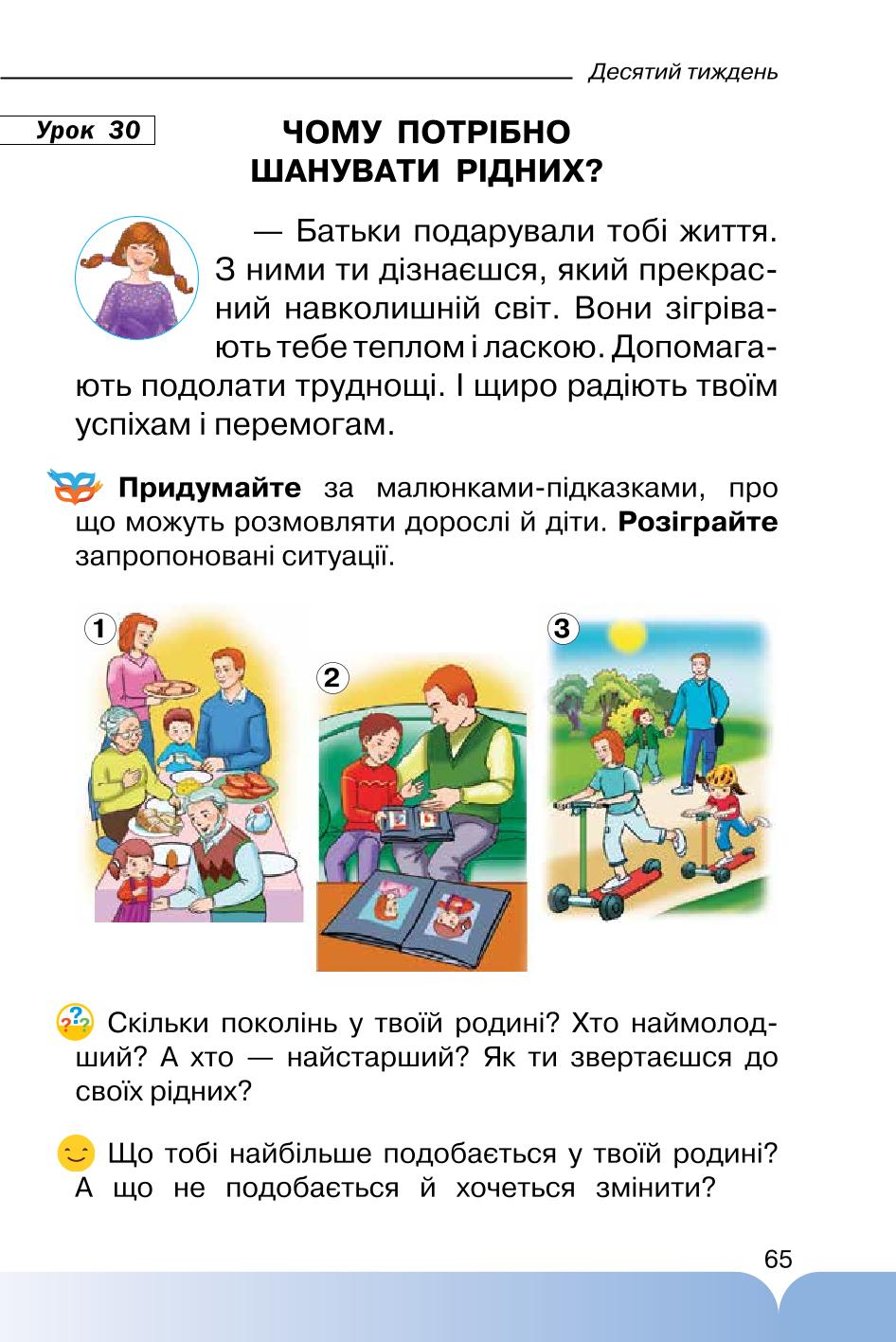 Десятий тиждень

Урок 30

ЧОМУ ПОТРІБНО ШАНУВАТИ РІДНИХ?

— Батьки подарували тобі життя. З ними ти дізнаєшся, який прекрасний навколишній світ. Вони зігрівають тебе теплом і ласкою. Допомагають подолати труднощі. І щиро радіють твоїм успіхам і перемогам.

Придумайте за малюнками-підказками, про що можуть розмовляти дорослі й діти. Розіграйте запропоновані ситуації.

1

2

3

Скільки поколінь у твоїй родині? Хто наймолодший? А хто — найстарший? Як ти звертаєшся до своїх рідних?

Що тобі найбільше подобається у твоїй родині? А що не подобається й хочеться змінити?

65